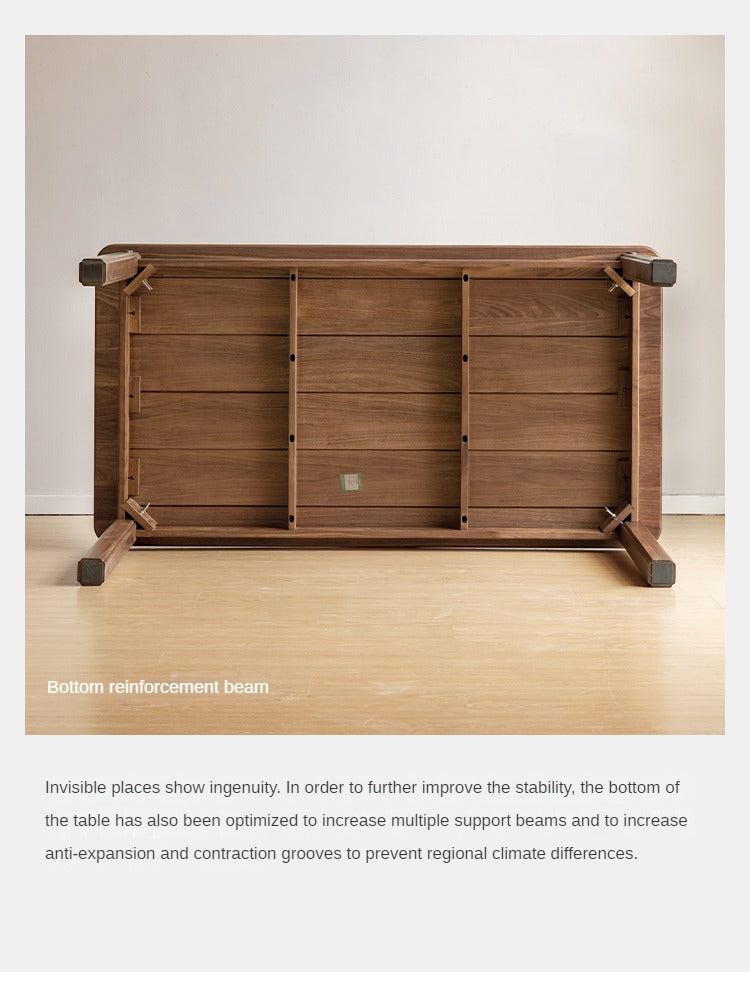 Bottom reinforcement beam

Invisible places show ingenuity. In order to further improve the stability, the bottom of the table has also been optimized to increase multiple support beams and to increase anti-expansion and contraction grooves to prevent regional climate differences.